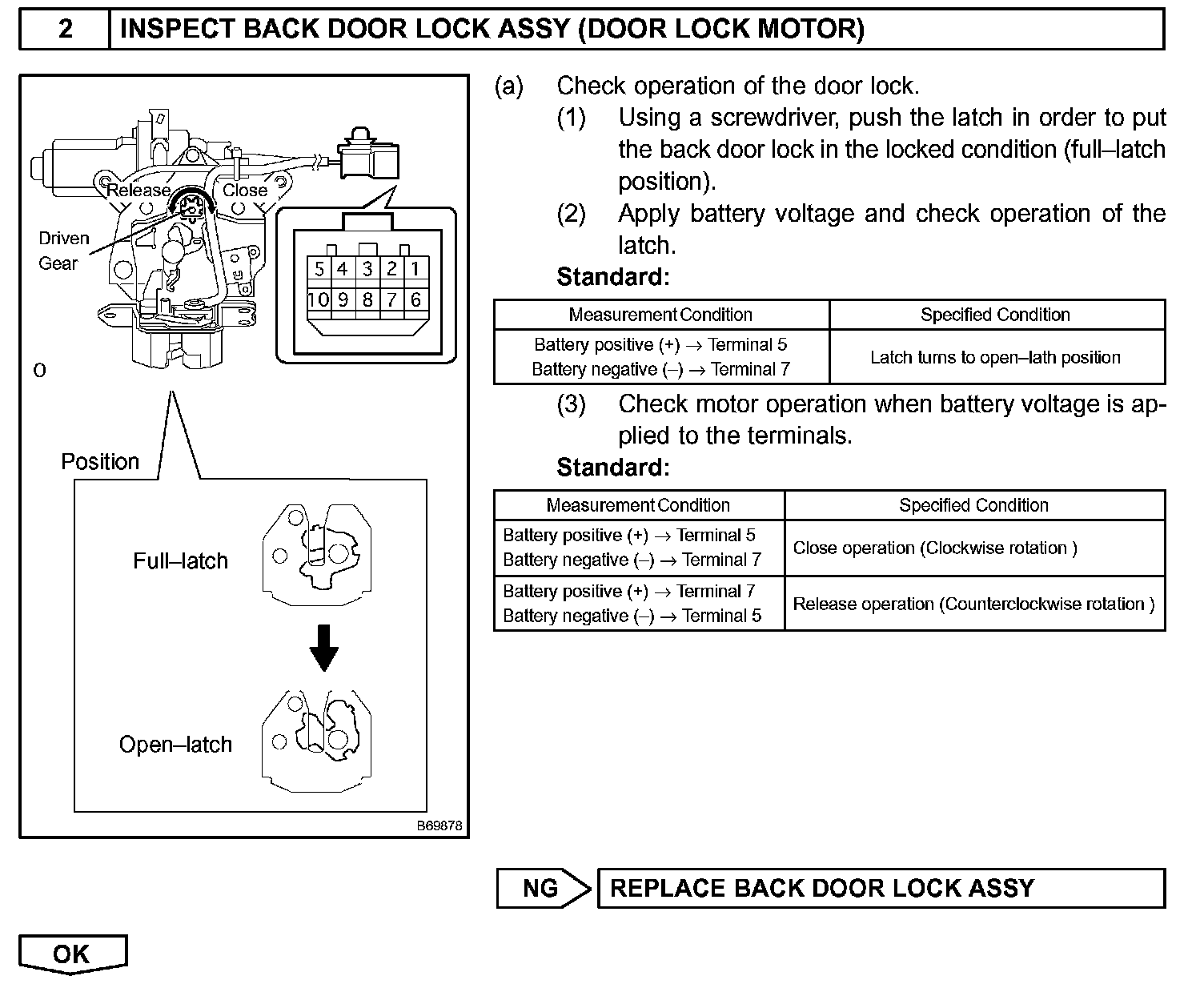 2 INSPECT BACK DOOR LOCK ASSY (DOOR LOCK MOTOR)

Release Close

Driven Gear

5 4 3 2 1
10 9 8 7 6

O

Position

Full–latch

Open–latch

B69878

(a) Check operation of the door lock.
(1) Using a screwdriver, push the latch in order to put the back door lock in the locked condition (full–latch position).
(2) Apply battery voltage and check operation of the latch.
Standard:

| Measurement Condition | Specified Condition |
|---|---|
| Battery positive (+) → Terminal 5 Battery negative (–) → Terminal 7 | Latch turns to open–lath position |

(3) Check motor operation when battery voltage is applied to the terminals.
Standard:

| Measurement Condition | Specified Condition |
|---|---|
| Battery positive (+) → Terminal 5 Battery negative (–) → Terminal 7 | Close operation (Clockwise rotation ) |
| Battery positive (+) → Terminal 7 Battery negative (–) → Terminal 5 | Release operation (Counterclockwise rotation ) |

NG REPLACE BACK DOOR LOCK ASSY

OK